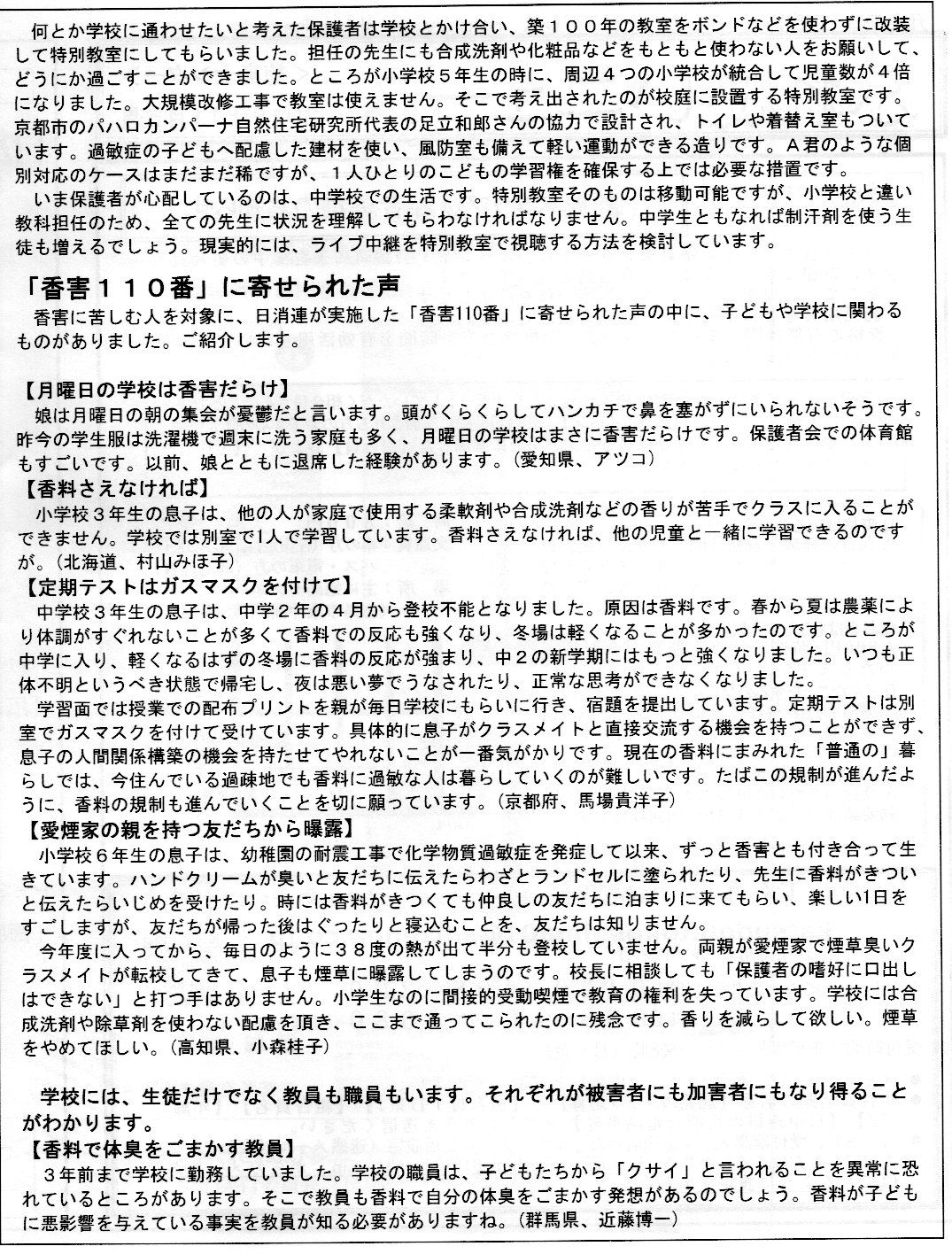 何とか学校に通わせたいと考えた保護者は学校とかけ合い、築１００年の教室をボンドなどを使わずに改装して特別教室にしてもらいました。担任の先生にも合成洗剤や化粧品などをもともと使わない人をお願いして、どうにか過ごすことができました。ところが小学校５年生の時に、周辺４つの小学校が統合して児童数が４倍になりました。大規模改修工事で教室は使えません。そこで考え出されたのが校庭に設置する特別教室です。京都市のパハロカンパーナ自然住宅研究所代表の足立和郎さんの協力で設計され、トイレや着替え室もついています。過敏症の子どもへ配慮した建材を使い、風防室も備えて軽い運動ができる造りです。Ａ君のような個別対応のケースはまだまだ稀ですが、１人ひとりのこどもの学習権を確保する上では必要な措置です。

いま保護者が心配しているのは、中学校での生活です。特別教室そのものは移動可能ですが、小学校と違い教科担任のため、全ての先生に状況を理解してもらわなければなりません。中学生ともなれば制汗剤を使う生徒も増えるでしょう。現実的には、ライブ中継を特別教室で視聴する方法を検討しています。

「香害１１０番」に寄せられた声

香害に苦しむ人を対象に、日消連が実施した「香害110番」に寄せられた声の中に、子どもや学校に関わるものがありました。ご紹介します。

【月曜日の学校は香害だらけ】

娘は月曜日の朝の集会が憂鬱だと言います。頭がくらくらしてハンカチで鼻を塞がずにいられないそうです。昨今の学生服は洗濯機で週末に洗う家庭も多く、月曜日の学校はまさに香害だらけです。保護者会での体育館もすごいです。以前、娘とともに退席した経験があります。（愛知県、アツコ）

【香料さえなければ】

小学校３年生の息子は、他の人が家庭で使用する柔軟剤や合成洗剤などの香りが苦手でクラスに入ることができません。学校では別室で1人で学習しています。香料さえなければ、他の児童と一緒に学習できるのですが。（北海道、村山みほ子）

【定期テストはガスマスクを付けて】

中学校３年生の息子は、中学２年の４月から登校不能となりました。原因は香料です。春から夏は農薬により体調がすぐれないことが多くて香料での反応も強くなり、冬場は軽くなることが多かったのです。ところが中学に入り、軽くなるはずの冬場に香料の反応が強まり、中２の新学期にはもっと強くなりました。いつも正体不明というべき状態で帰宅し、夜は悪い夢でうなされたり、正常な思考ができなくなりました。

学習面では授業での配布プリントを親が毎日学校にもらいに行き、宿題を提出しています。定期テストは別室でガスマスクを付けて受けています。具体的に息子がクラスメイトと直接交流する機会を持つことができず、息子の人間関係構築の機会を持たせてやれないことが一番気がかりです。現在の香料にまみれた「普通の」暮らしでは、今住んでいる過疎地でも香料に過敏な人は暮らしていくのが難しいです。たばこの規制が進んだように、香料の規制も進んでいくことを切に願っています。（京都府、馬場貴洋子）

【愛煙家の親を持つ友だちから曝露】

小学校６年生の息子は、幼稚園の耐震工事で化学物質過敏症を発症して以来、ずっと香害とも付き合って生きています。ハンドクリームが臭いと友だちに伝えたらわざとランドセルに塗られたり、先生に香料がきついと伝えたらいじめを受けたり。時には香料がきつくても仲良しの友だちに泊まりに来てもらい、楽しい1日をすごしますが、友だちが帰った後はぐったりと寝込むことを、友だちは知りません。

今年度に入ってから、毎日のように３８度の熱が出て半分も登校していません。両親が愛煙家で煙草臭いクラスメイトが転校してきて、息子も煙草に曝露してしまうのです。校長に相談しても「保護者の嗜好に口出しはできない」と打つ手はありません。小学生なのに間接的受動喫煙で教育の権利を失っています。学校には合成洗剤や除草剤を使わない配慮を頂き、ここまで通ってこられたのに残念です。香りを減らして欲しい。煙草をやめてほしい。（高知県、小森桂子）

学校には、生徒だけでなく教員も職員もいます。それぞれが被害者にも加害者にもなり得ることがわかります。

【香料で体臭をごまかす教員】

３年前まで学校に勤務していました。学校の職員は、子どもたちから「クサイ」と言われることを異常に恐れているところがあります。そこで教員も香料で自分の体臭をごまかす発想があるのでしょう。香料が子どもに悪影響を与えている事実を教員が知る必要がありますね。（群馬県、近藤博一）